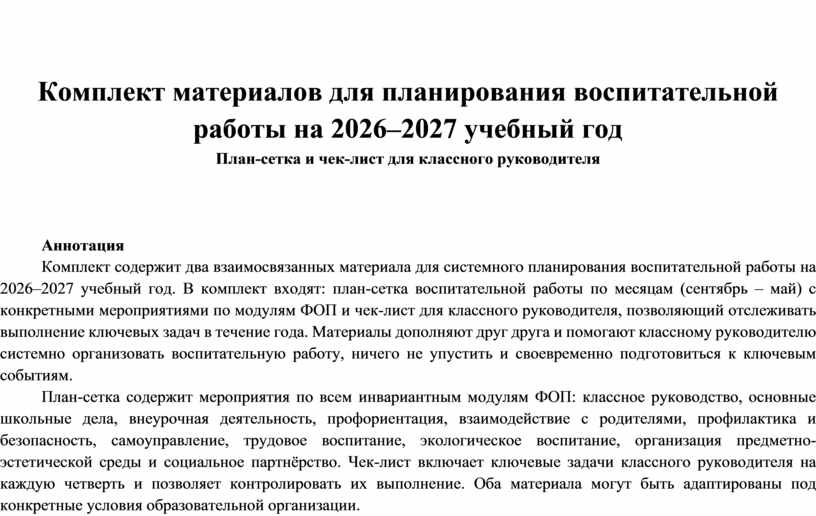 Комплект материалов для планирования воспитательной работы на 2026–2027 учебный год
План-сетка и чек-лист для классного руководителя

Аннотация
Комплект содержит два взаимосвязанных материала для системного планирования воспитательной работы на 2026–2027 учебный год. В комплект входят: план-сетка воспитательной работы по месяцам (сентябрь – май) с конкретными мероприятиями по модулям ФОП и чек-лист для классного руководителя, позволяющий отслеживать выполнение ключевых задач в течение года. Материалы дополняют друг друга и помогают классному руководителю системно организовать воспитательную работу, ничего не упустить и своевременно подготовиться к ключевым событиям.

План-сетка содержит мероприятия по всем инвариантным модулям ФОП: классное руководство, основные школьные дела, внеурочная деятельность, профориентация, взаимодействие с родителями, профилактика и безопасность, самоуправление, трудовое воспитание, экологическое воспитание, организация предметно-эстетической среды и социальное партнёрство. Чек-лист включает ключевые задачи классного руководителя на каждую четверть и позволяет контролировать их выполнение. Оба материала могут быть адаптированы под конкретные условия образовательной организации.